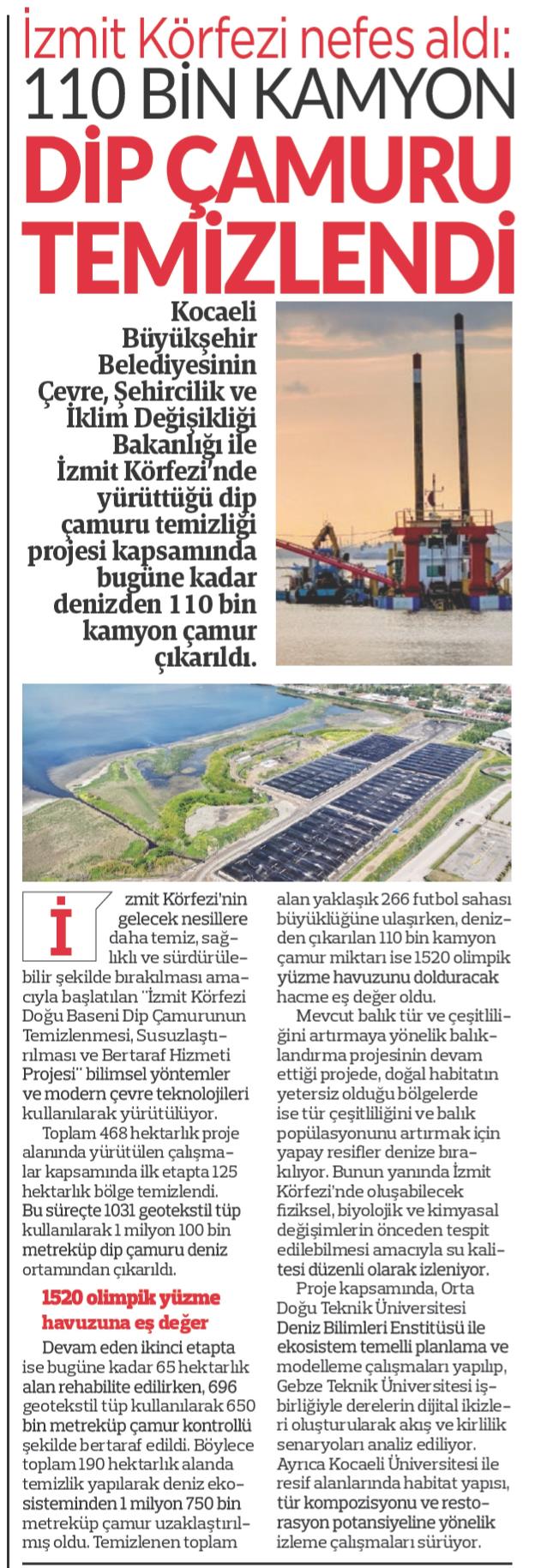 İzmit Körfezi nefes aldı:
110 BİN KAMYON
DİP ÇAMURU TEMİZLENDİ

Kocaeli Büyükşehir Belediyesinin Çevre, Şehircilik ve İklim Değişikliği Bakanlığı ile İzmit Körfezi'nde yürüttüğü dip çamuru temizliği projesi kapsamında bugüne kadar denizden 110 bin kamyon çamur çıkarıldı.

İzmit Körfezi'nin gelecek nesillere daha temiz, sağlıklı ve sürdürülebilir şekilde bırakılması amacıyla başlatılan "İzmit Körfezi Doğu Baseni Dip Çamurunun Temizlenmesi, Susuzlaştırılması ve Bertaraf Hizmeti Projesi" bilimsel yöntemler ve modern çevre teknolojileri kullanılarak yürütülüyor.

Toplam 468 hektarlık proje alanında yürütülen çalışmalar kapsamında ilk etapta 125 hektarlık bölge temizlendi. Bu süreçte 1031 geotekstil tüp kullanılarak 1 milyon 100 bin metreküp dip çamuru deniz ortamından çıkarıldı.

1520 olimpik yüzme havuzuna eş değer

Devam eden ikinci etapta ise bugüne kadar 65 hektarlık alan rehabilite edilirken, 696 geotekstil tüp kullanılarak 650 bin metreküp çamur kontrollü şekilde bertaraf edildi. Böylece toplam 190 hektarlık alanda temizlik yapılarak deniz ekosisteminden 1 milyon 750 bin metreküp çamur uzaklaştırılmış oldu. Temizlenen toplam alan yaklaşık 266 futbol sahası büyüklüğüne ulaşırken, denizden çıkarılan 110 bin kamyon çamur miktarı ise 1520 olimpik yüzme havuzunu dolduracak hacme eş değer oldu.

Mevcut balık tür ve çeşitliliğini artırmaya yönelik balıklandırma projesinin devam ettiği projede, doğal habitatın yetersiz olduğu bölgelerde ise tür çeşitliliğini ve balık popülasyonunu artırmak için yapay resifler denize bırakılıyor. Bunun yanında İzmit Körfezi'nde oluşabilecek fiziksel, biyolojik ve kimyasal değişimlerin önceden tespit edilebilmesi amacıyla su kalitesi düzenli olarak izleniyor.

Proje kapsamında, Orta Doğu Teknik Üniversitesi Deniz Bilimleri Enstitüsü ile ekosistem temelli planlama ve modelleme çalışmaları yapılıp, Gebze Teknik Üniversitesi işbirliğiyle derelerin dijital ikizleri oluşturularak akış ve kirlilik senaryoları analiz ediliyor. Ayrıca Kocaeli Üniversitesi ile resif alanlarında habitat yapısı, tür kompozisyonu ve restorasyon potansiyeline yönelik izleme çalışmaları sürüyor.